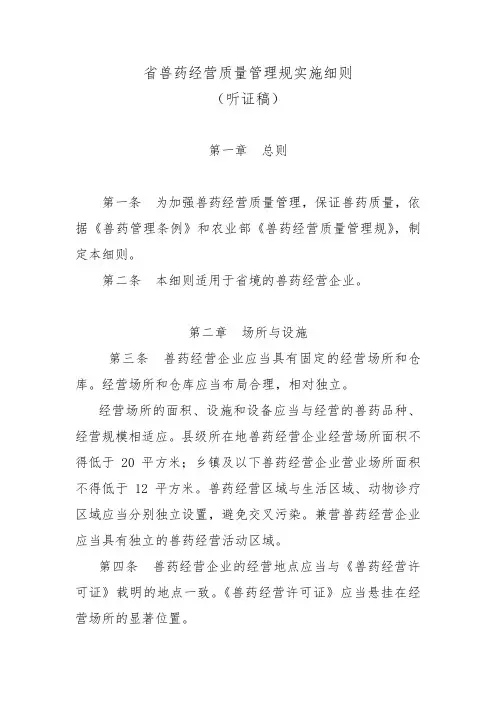 省兽药经营质量管理规实施细则
（听证稿）

第一章　总则

第一条　为加强兽药经营质量管理，保证兽药质量，依据《兽药管理条例》和农业部《兽药经营质量管理规》，制定本细则。

第二条　本细则适用于省境的兽药经营企业。

第二章　场所与设施

第三条　兽药经营企业应当具有固定的经营场所和仓库。经营场所和仓库应当布局合理，相对独立。

经营场所的面积、设施和设备应当与经营的兽药品种、经营规模相适应。县级所在地兽药经营企业经营场所面积不得低于 20 平方米；乡镇及以下兽药经营企业营业场所面积不得低于 12 平方米。兽药经营区域与生活区域、动物诊疗区域应当分别独立设置，避免交叉污染。兼营兽药经营企业应当具有独立的兽药经营活动区域。

第四条　兽药经营企业的经营地点应当与《兽药经营许可证》载明的地点一致。《兽药经营许可证》应当悬挂在经营场所的显著位置。